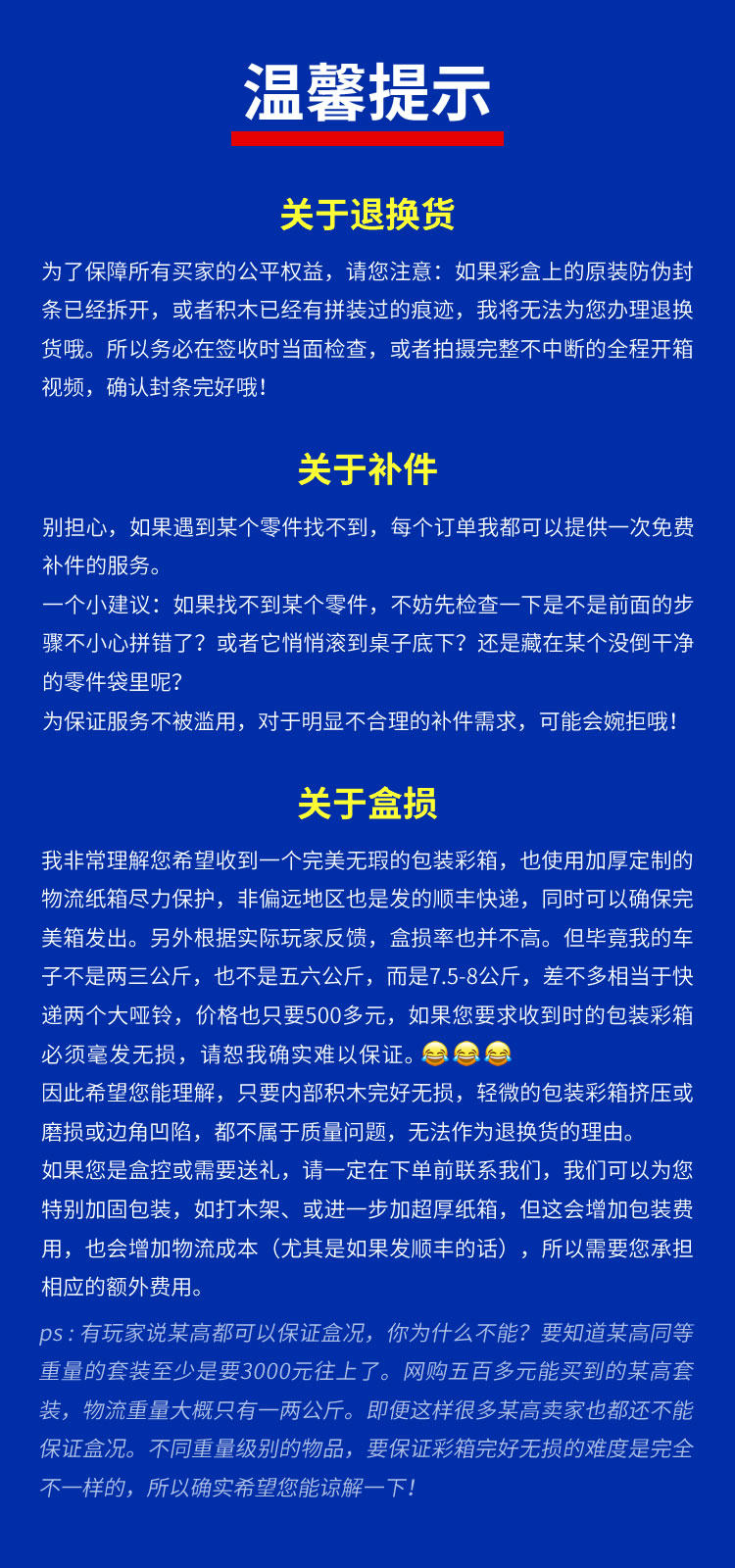 温馨提示

关于退换货

为了保障所有买家的公平权益，请您注意：如果彩盒上的原装防伪封条已经拆开，或者积木已经有拼装过的痕迹，我将无法为您办理退换货哦。所以务必在签收时当面检查，或者拍摄完整不中断的全程开箱视频，确认封条完好哦！

关于补件

别担心，如果遇到某个零件找不到，每个订单我都可以提供一次免费补件的服务。
一个小建议：如果找不到某个零件，不妨先检查一下是不是前面的步骤不小心拼错了？或者它悄悄滚到桌子底下？还是藏在某个没倒干净的零件袋里呢？
为保证服务不被滥用，对于明显不合理的补件需求，可能会婉拒哦！

关于盒损

我非常理解您希望收到一个完美无瑕的包装彩箱，也使用加厚定制的物流纸箱尽力保护，非偏远地区也是发的顺丰快递，同时可以确保完美箱发出。另外根据实际玩家反馈，盒损率也并不高。但毕竟我的车子不是两三公斤，也不是五六公斤，而是7.5-8公斤，差不多相当于快递两个大哑铃，价格也只要500多元，如果您要求收到时的包装彩箱必须毫发无损，请恕我确实难以保证。😂😂😂
因此希望您能理解，只要内部积木完好无损，轻微的包装彩箱挤压或磨损或边角凹陷，都不属于质量问题，无法作为退换货的理由。
如果您是盒控或需要送礼，请一定在下单前联系我们，我们可以为您特别加固包装，如打木架、或进一步加超厚纸箱，但这会增加包装费用，也会增加物流成本（尤其是如果发顺丰的话），所以需要您承担相应的额外费用。
ps：有玩家说某高都可以保证盒况，你为什么不能？要知道某高同等重量的套装至少是要3000元往上了。网购五百多元能买到的某高套装，物流重量大概只有一两公斤。即便这样很多某高卖家也都还不能保证盒况。不同重量级别的物品，要保证彩箱完好无损的难度是完全不一样的，所以确实希望您能谅解一下！